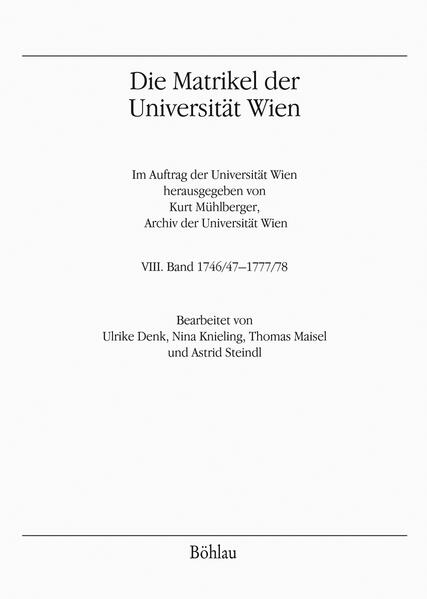 Die Matrikel der Universität Wien

Im Auftrag der Universität Wien
herausgegeben von
Kurt Mühlberger,
Archiv der Universität Wien

VIII. Band 1746/47–1777/78

Bearbeitet von
Ulrike Denk, Nina Knieling, Thomas Maisel
und Astrid Steindl

Böhlau